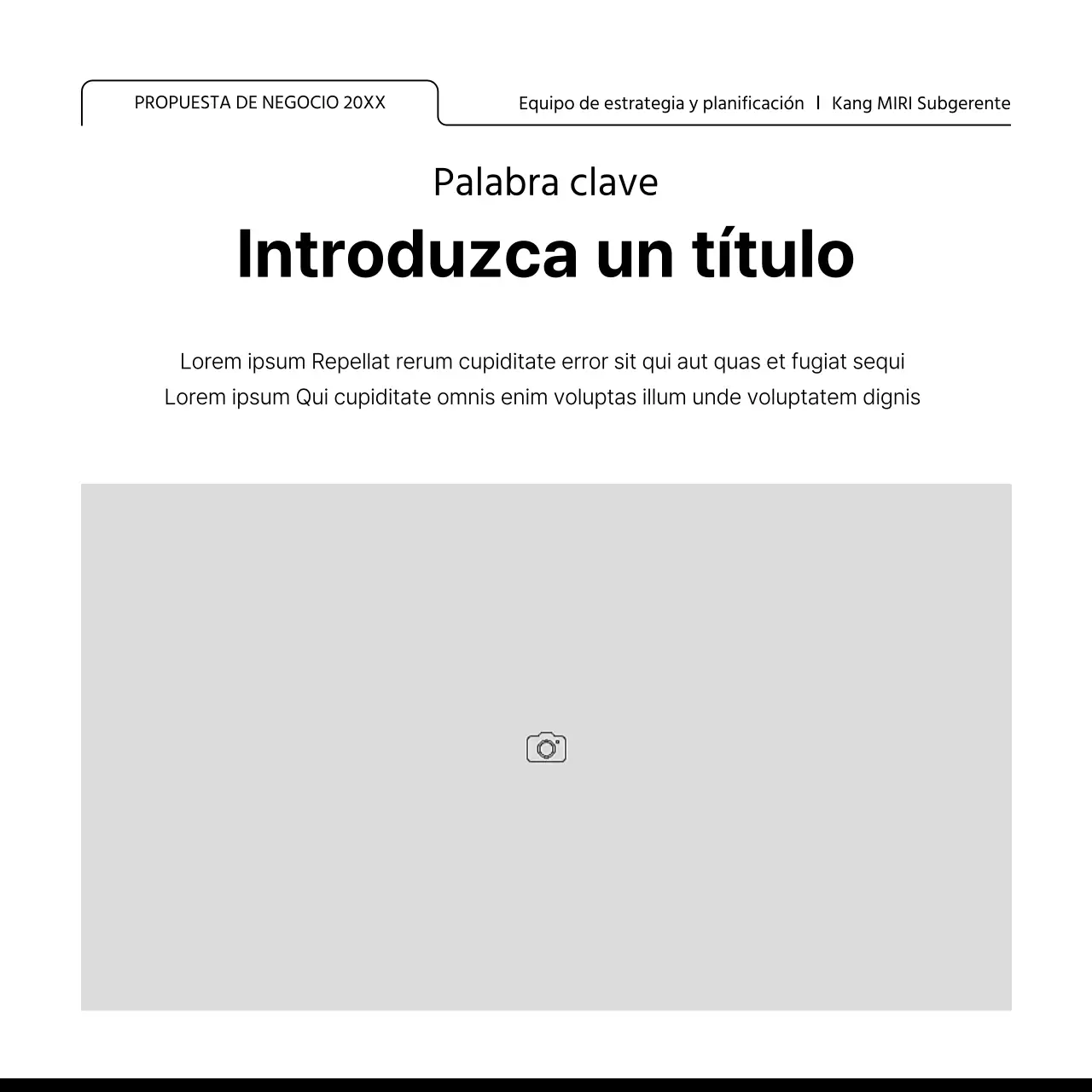 PROPUESTA DE NEGOCIO 20XX

Equipo de estrategia y planificación | Kang MIRI Subgerente

Palabra clave

Introduzca un título

Lorem ipsum Repellat rerum cupiditate error sit qui aut quas et fugiat sequi
Lorem ipsum Qui cupiditate omnis enim voluptas illum unde voluptatem dignis